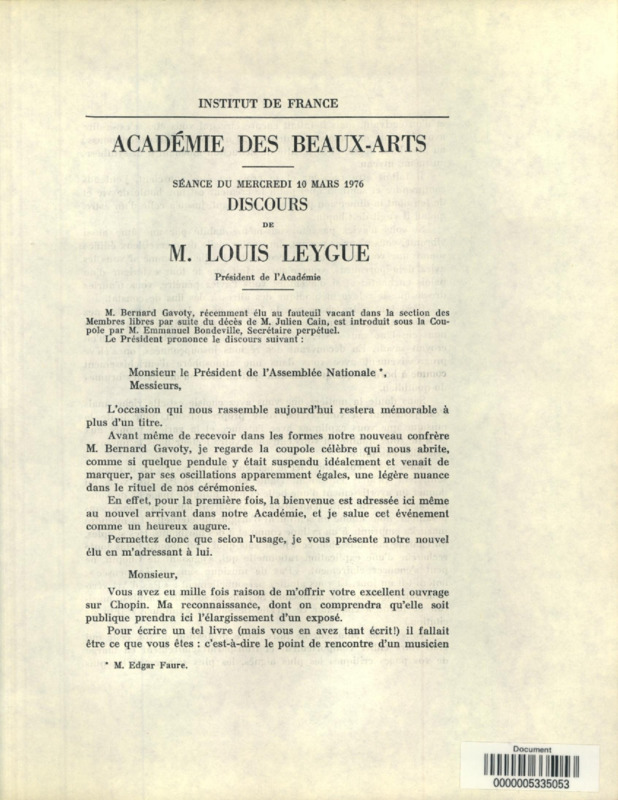 INSTITUT DE FRANCE

ACADÉMIE DES BEAUX-ARTS

SÉANCE DU MERCREDI 10 MARS 1976

DISCOURS

DE

M. LOUIS LEYGUE

Président de l'Académie

M. Bernard Gavoty, récemment élu au fauteuil vacant dans la section des Membres libres par suite du décès de M. Julien Cain, est introduit sous la Coupole par M. Emmanuel Bondeville, Secrétaire perpétuel.
Le Président prononce le discours suivant :

Monsieur le Président de l'Assemblée Nationale *,
Messieurs,

L'occasion qui nous rassemble aujourd'hui restera mémorable à plus d'un titre.

Avant même de recevoir dans les formes notre nouveau confrère M. Bernard Gavoty, je regarde la coupole célèbre qui nous abrite, comme si quelque pendule y était suspendu idéalement et venait de marquer, par ses oscillations apparemment égales, une légère nuance dans le rituel de nos cérémonies.

En effet, pour la première fois, la bienvenue est adressée ici même au nouvel arrivant dans notre Académie, et je salue cet événement comme un heureux augure.

Permettez donc que selon l'usage, je vous présente notre nouvel élu en m'adressant à lui.

Monsieur,

Vous avez eu mille fois raison de m'offrir votre excellent ouvrage sur Chopin. Ma reconnaissance, dont on comprendra qu'elle soit publique prendra ici l'élargissement d'un exposé.

Pour écrire un tel livre (mais vous en avez tant écrit!) il fallait être ce que vous êtes : c'est-à-dire le point de rencontre d'un musicien

* M. Edgar Faure.

Document
0000005335053